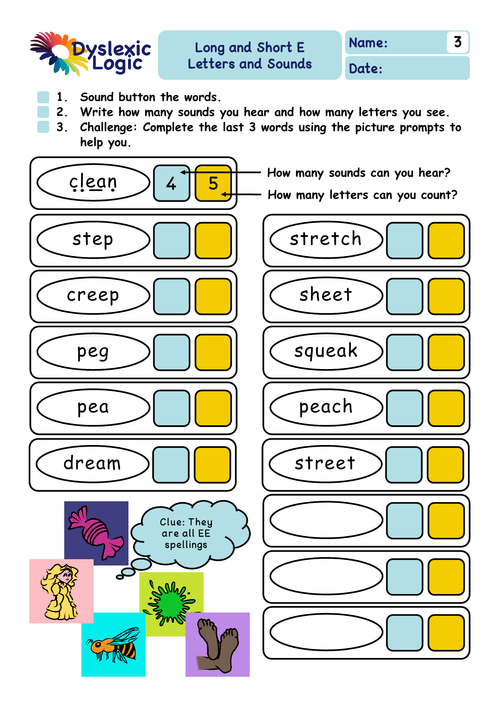 Dyslexic Logic

Long and Short E Letters and Sounds

Name: 3

Date:

1. Sound button the words.
2. Write how many sounds you hear and how many letters you see.
3. Challenge: Complete the last 3 words using the picture prompts to help you.

clean 4 5

How many sounds can you hear?

How many letters can you count?

step

creep

peg

pea

dream

stretch

sheet

squeak

peach

street

Clue: They are all EE spellings